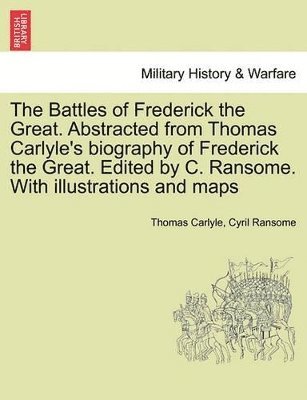 BRITISH LIBRARY

Military History & Warfare

The Battles of Frederick the Great. Abstracted from Thomas Carlyle's biography of Frederick the Great. Edited by C. Ransome. With illustrations and maps

Thomas Carlyle, Cyril Ransome